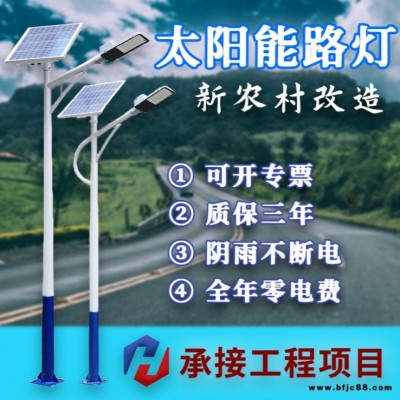 太阳能路灯

新农村改造

① 可开专票

② 质保三年

③ 阴雨不断电

④ 全年零电费

承接工程项目

www.bfjc88.com